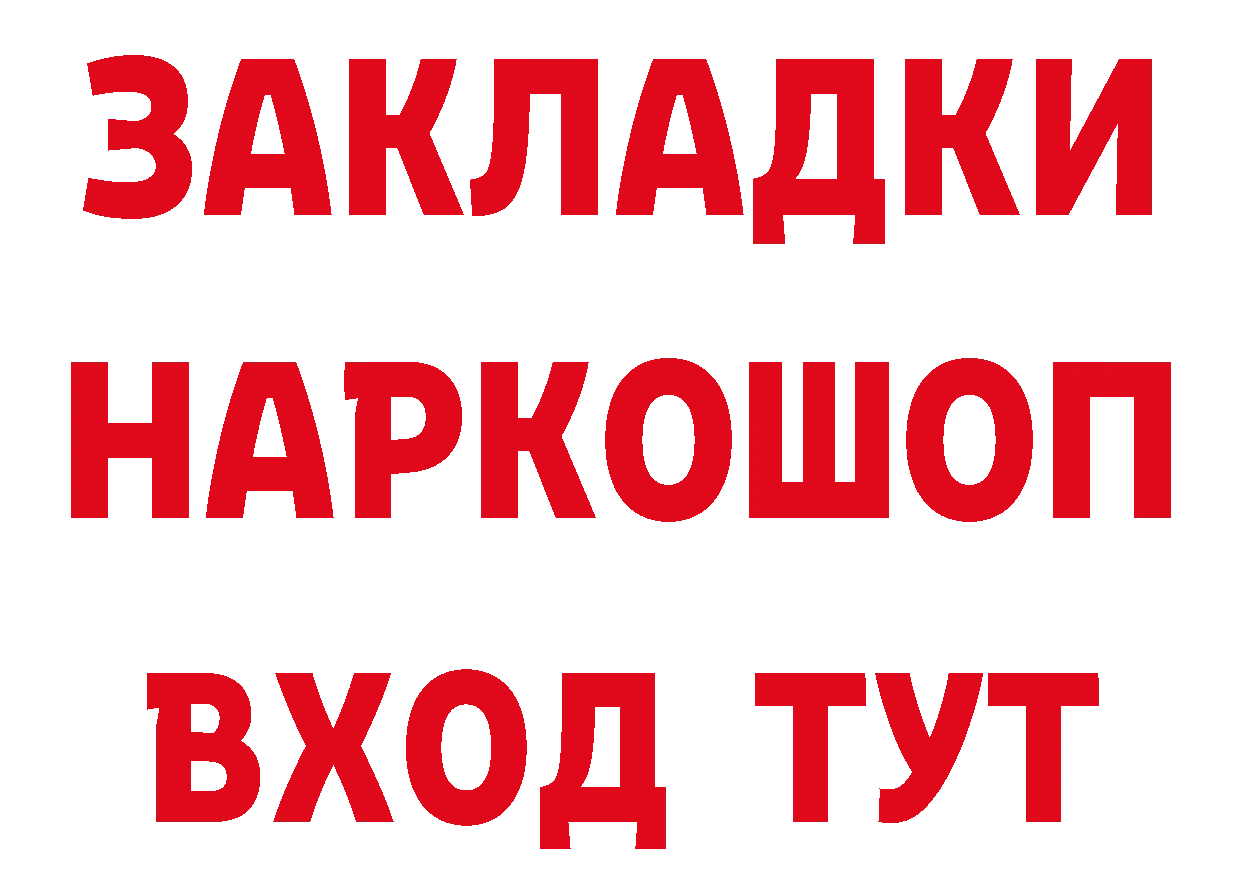 ЗАКЛАДКИ НАРКОШОП ВХОД ТУТ